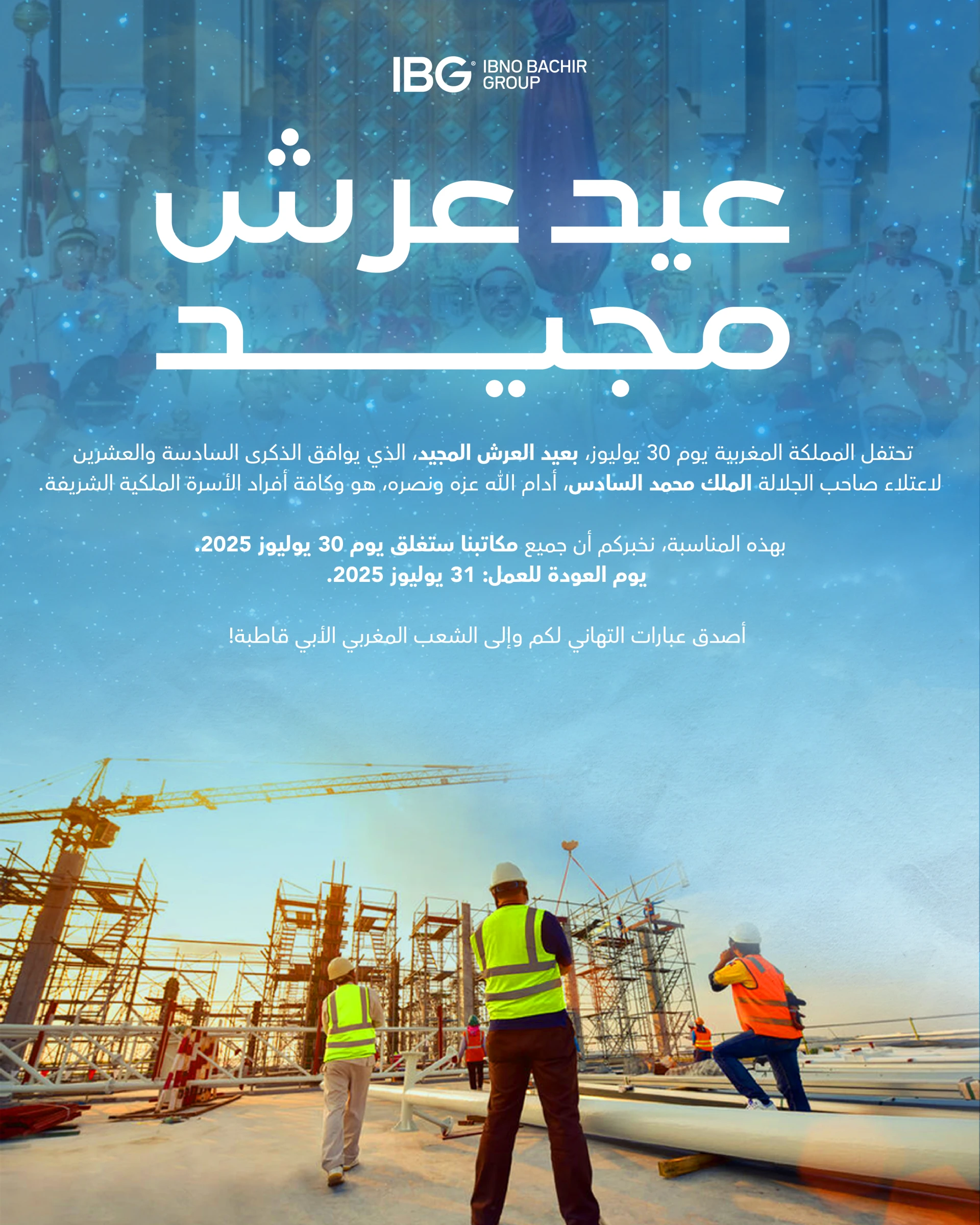 IBG® IBNO BACHIR GROUP

عيد عرش
مجيد

تحتفل المملكة المغربية يوم 30 يوليوز، بعيد العرش المجيد، الذي يوافق الذكرى السادسة والعشرين لاعتلاء صاحب الجلالة الملك محمد السادس، أدام الله عزه ونصره، هو وكافة أفراد الأسرة الملكية الشريفة.

بهذه المناسبة، نخبركم أن جميع مكاتبنا ستغلق يوم 30 يوليوز 2025.
يوم العودة للعمل: 31 يوليوز 2025.

أصدق عبارات التهاني لكم وإلى الشعب المغربي الأبي قاطبة!